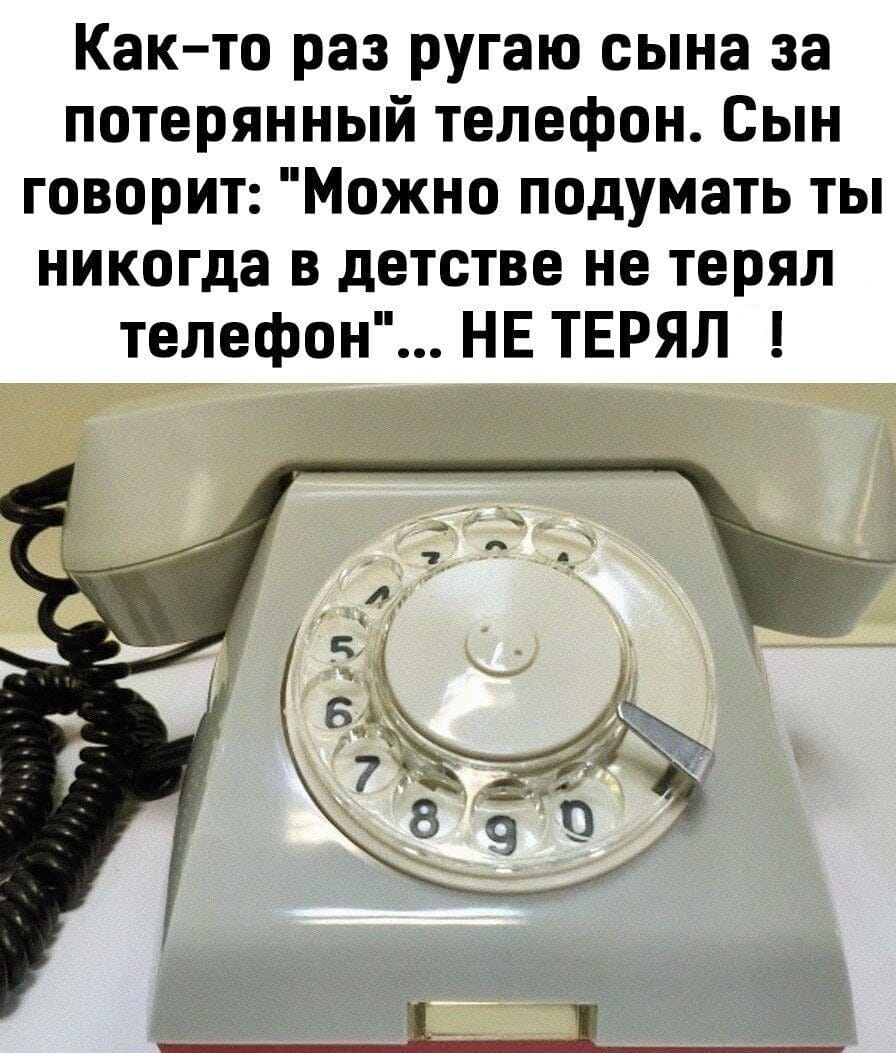 Как-то раз ругаю сына за потерянный телефон. Сын говорит: "Можно подумать ты никогда в детстве не терял телефон"... НЕ ТЕРЯЛ !

5
6
7
8
9
0